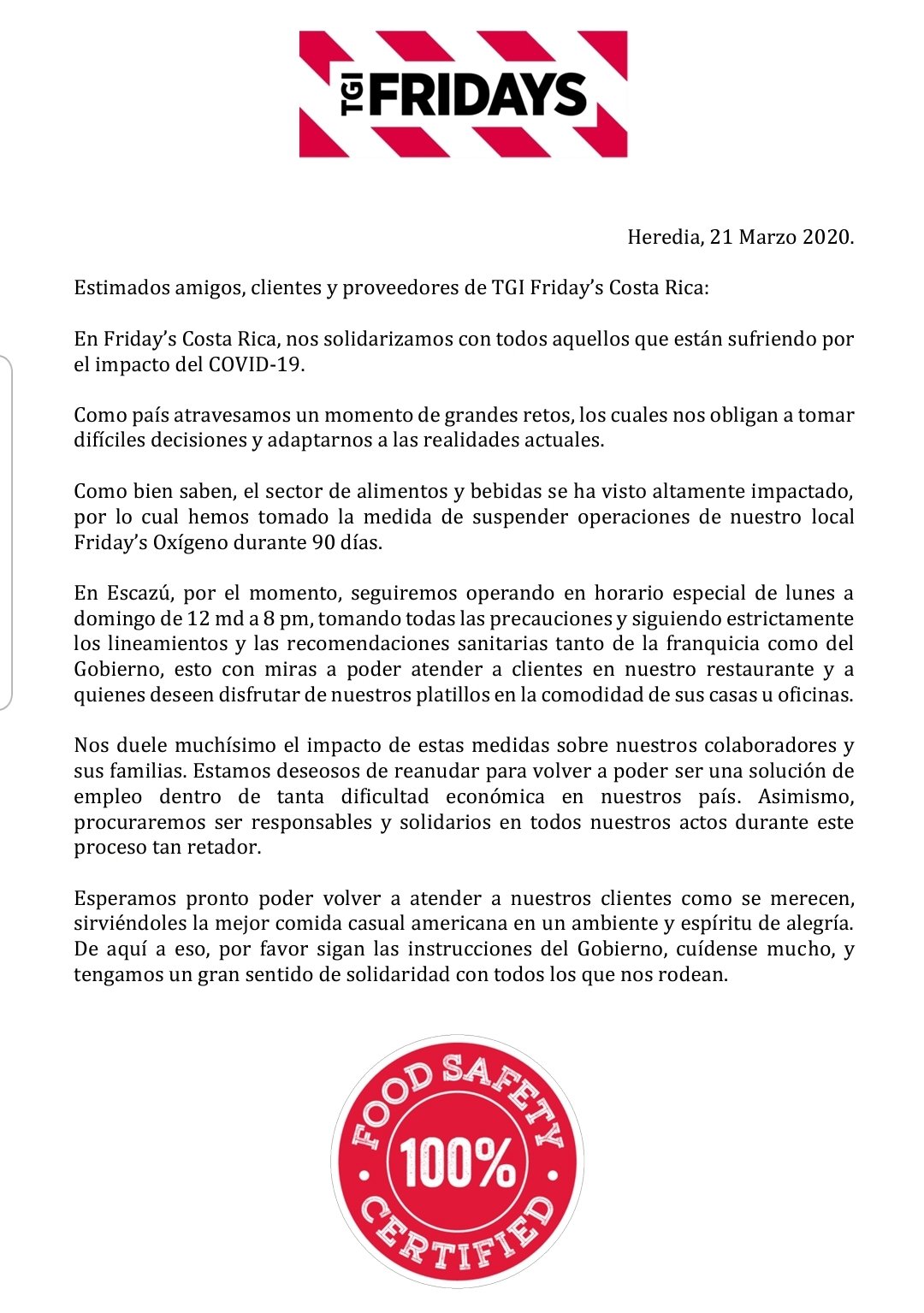 TGI FRIDAYS

Heredia, 21 Marzo 2020.

Estimados amigos, clientes y proveedores de TGI Friday's Costa Rica:

En Friday's Costa Rica, nos solidarizamos con todos aquellos que están sufriendo por el impacto del COVID-19.

Como país atravesamos un momento de grandes retos, los cuales nos obligan a tomar difíciles decisiones y adaptarnos a las realidades actuales.

Como bien saben, el sector de alimentos y bebidas se ha visto altamente impactado, por lo cual hemos tomado la medida de suspender operaciones de nuestro local Friday's Oxígeno durante 90 días.

En Escazú, por el momento, seguiremos operando en horario especial de lunes a domingo de 12 md a 8 pm, tomando todas las precauciones y siguiendo estrictamente los lineamientos y las recomendaciones sanitarias tanto de la franquicia como del Gobierno, esto con miras a poder atender a clientes en nuestro restaurante y a quienes deseen disfrutar de nuestros platillos en la comodidad de sus casas u oficinas.

Nos duele muchísimo el impacto de estas medidas sobre nuestros colaboradores y sus familias. Estamos deseosos de reanudar para volver a poder ser una solución de empleo dentro de tanta dificultad económica en nuestros país. Asimismo, procuraremos ser responsables y solidarios en todos nuestros actos durante este proceso tan retador.

Esperamos pronto poder volver a atender a nuestros clientes como se merecen, sirviéndoles la mejor comida casual americana en un ambiente y espíritu de alegría. De aquí a eso, por favor sigan las instrucciones del Gobierno, cuídense mucho, y tengamos un gran sentido de solidaridad con todos los que nos rodean.

FOOD SAFETY
100%
CERTIFIED